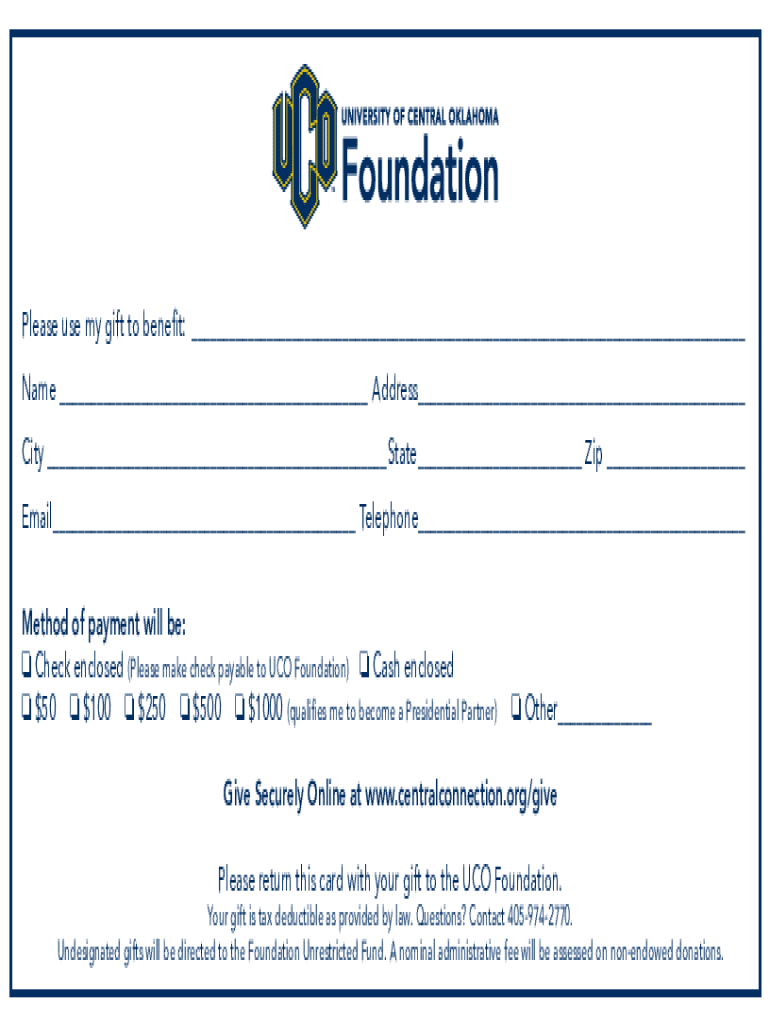 UCO UNIVERSITY OF CENTRAL OKLAHOMA
Foundation

Please use my gift to benefit: ____

Name ____ Address ____

City ____ State ____ Zip ____

Email ____ Telephone ____

Method of payment will be:

☐ Check enclosed (Please make check payable to UCO Foundation) ☐ Cash enclosed

☐ $50 ☐ $100 ☐ $250 ☐ $500 ☐ $1000 (qualifies me to become a Presidential Partner) ☐ Other ____

Give Securely Online at www.centralconnection.org/give

Please return this card with your gift to the UCO Foundation.

Your gift is tax deductible as provided by law. Questions? Contact 405-974-2770.

Undesignated gifts will be directed to the Foundation Unrestricted Fund. A nominal administrative fee will be assessed on non-endowed donations.